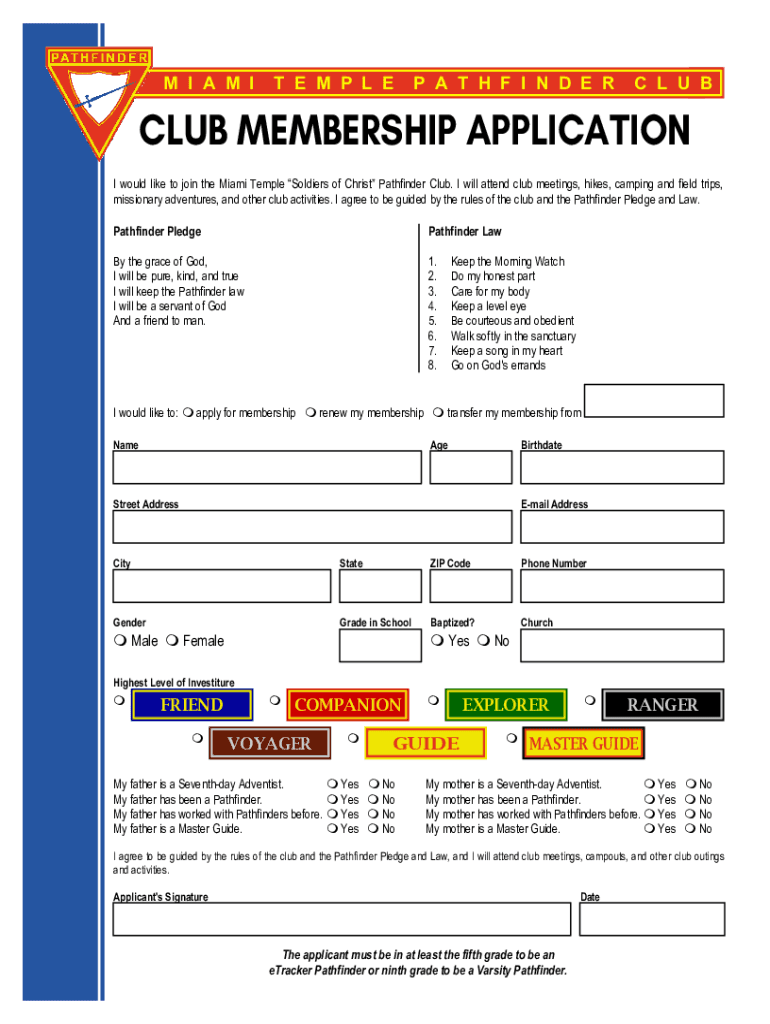 PATHFINDER

MIAMI TEMPLE PATHFINDER CLUB

CLUB MEMBERSHIP APPLICATION

I would like to join the Miami Temple "Soldiers of Christ" Pathfinder Club. I will attend club meetings, hikes, camping and field trips, missionary adventures, and other club activities. I agree to be guided by the rules of the club and the Pathfinder Pledge and Law.

Pathfinder Pledge

By the grace of God,
I will be pure, kind, and true
I will keep the Pathfinder law
I will be a servant of God
And a friend to man.

Pathfinder Law

1. Keep the Morning Watch
2. Do my honest part
3. Care for my body
4. Keep a level eye
5. Be courteous and obedient
6. Walk softly in the sanctuary
7. Keep a song in my heart
8. Go on God's errands

I would like to: ❍ apply for membership ❍ renew my membership ❍ transfer my membership from

Name

Age

Birthdate

Street Address

E-mail Address

City

State

ZIP Code

Phone Number

Gender

❍ Male ❍ Female

Grade in School

Baptized?

❍ Yes ❍ No

Church

Highest Level of Investiture

❍ FRIEND ❍ COMPANION ❍ EXPLORER ❍ RANGER

❍ VOYAGER ❍ GUIDE ❍ MASTER GUIDE

My father is a Seventh-day Adventist. ❍ Yes ❍ No
My father has been a Pathfinder. ❍ Yes ❍ No
My father has worked with Pathfinders before. ❍ Yes ❍ No
My father is a Master Guide. ❍ Yes ❍ No

My mother is a Seventh-day Adventist. ❍ Yes ❍ No
My mother has been a Pathfinder. ❍ Yes ❍ No
My mother has worked with Pathfinders before. ❍ Yes ❍ No
My mother is a Master Guide. ❍ Yes ❍ No

I agree to be guided by the rules of the club and the Pathfinder Pledge and Law, and I will attend club meetings, campouts, and other club outings and activities.

Applicant's Signature

Date

The applicant must be in at least the fifth grade to be an eTracker Pathfinder or ninth grade to be a Varsity Pathfinder.